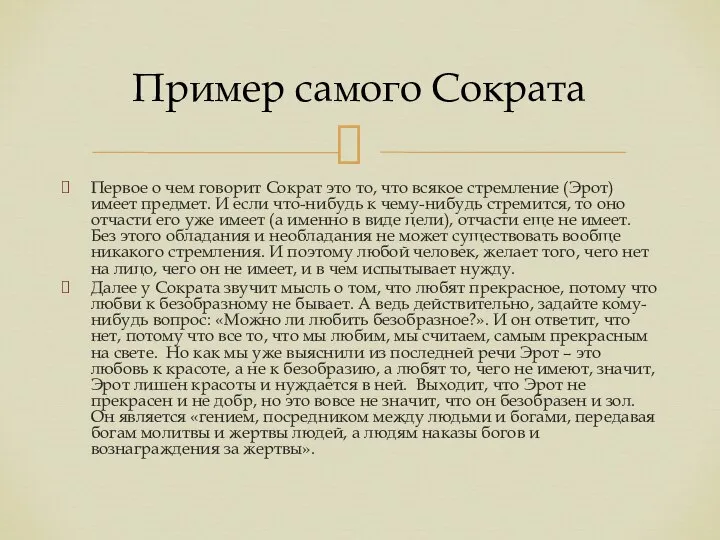 Пример самого Сократа

Первое о чем говорит Сократ это то, что всякое стремление (Эрот) имеет предмет. И если что-нибудь к чему-нибудь стремится, то оно отчасти его уже имеет (а именно в виде цели), отчасти еще не имеет. Без этого обладания и необладания не может существовать вообще никакого стремления. И поэтому любой человек, желает того, чего нет на лицо, чего он не имеет, и в чем испытывает нужду.

Далее у Сократа звучит мысль о том, что любят прекрасное, потому что любви к безобразному не бывает. А ведь действительно, задайте кому-нибудь вопрос: «Можно ли любить безобразное?». И он ответит, что нет, потому что все то, что мы любим, мы считаем, самым прекрасным на свете. Но как мы уже выяснили из последней речи Эрот – это любовь к красоте, а не к безобразию, а любят то, чего не имеют, значит, Эрот лишен красоты и нуждается в ней. Выходит, что Эрот не прекрасен и не добр, но это вовсе не значит, что он безобразен и зол. Он является «гением, посредником между людьми и богами, передавая богам молитвы и жертвы людей, а людям наказы богов и вознаграждения за жертвы».